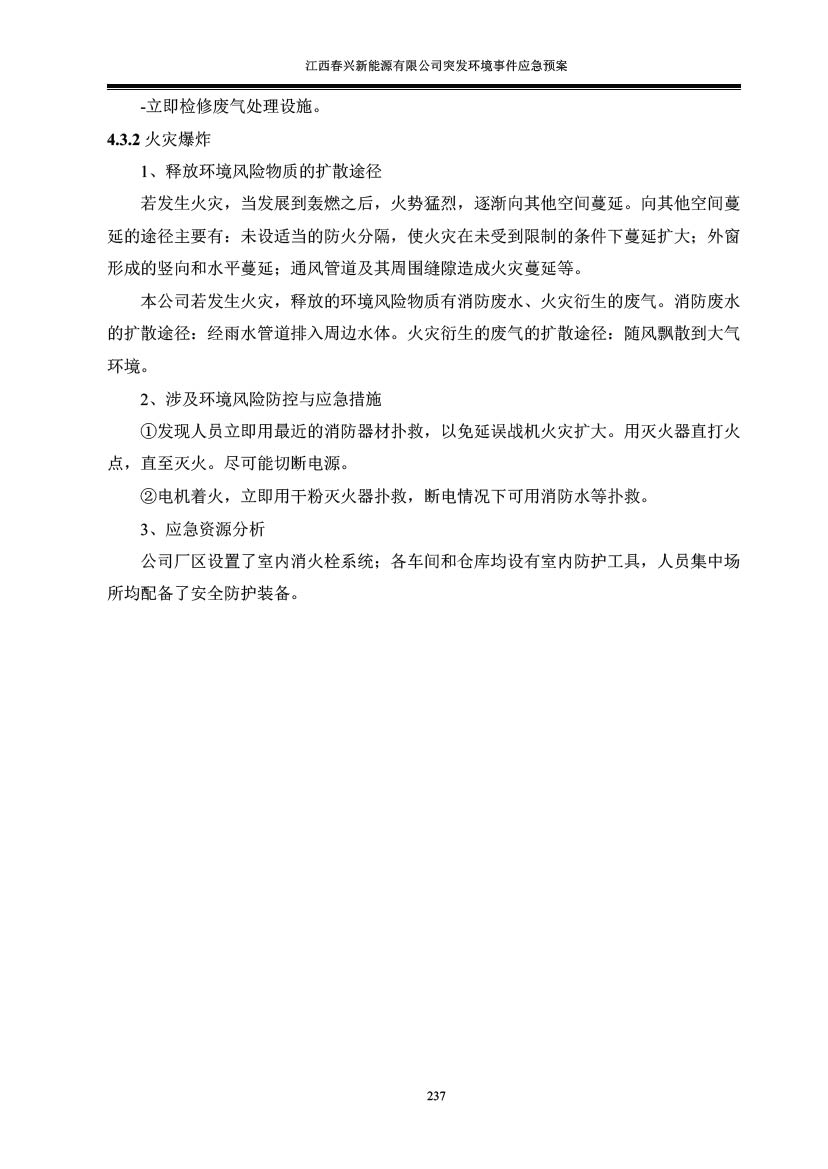 江西春兴新能源有限公司突发环境事件应急预案

-立即检修废气处理设施。

4.3.2 火灾爆炸

1、释放环境风险物质的扩散途径

若发生火灾，当发展到轰燃之后，火势猛烈，逐渐向其他空间蔓延。向其他空间蔓延的途径主要有：未设适当的防火分隔，使火灾在未受到限制的条件下蔓延扩大；外窗形成的竖向和水平蔓延；通风管道及其周围缝隙造成火灾蔓延等。

本公司若发生火灾，释放的环境风险物质有消防废水、火灾衍生的废气。消防废水的扩散途径：经雨水管道排入周边水体。火灾衍生的废气的扩散途径：随风飘散到大气环境。

2、涉及环境风险防控与应急措施

①发现人员立即用最近的消防器材扑救，以免延误战机火灾扩大。用灭火器直打火点，直至灭火。尽可能切断电源。

②电机着火，立即用干粉灭火器扑救，断电情况下可用消防水等扑救。

3、应急资源分析

公司厂区设置了室内消火栓系统；各车间和仓库均设有室内防护工具，人员集中场所均配备了安全防护装备。

237